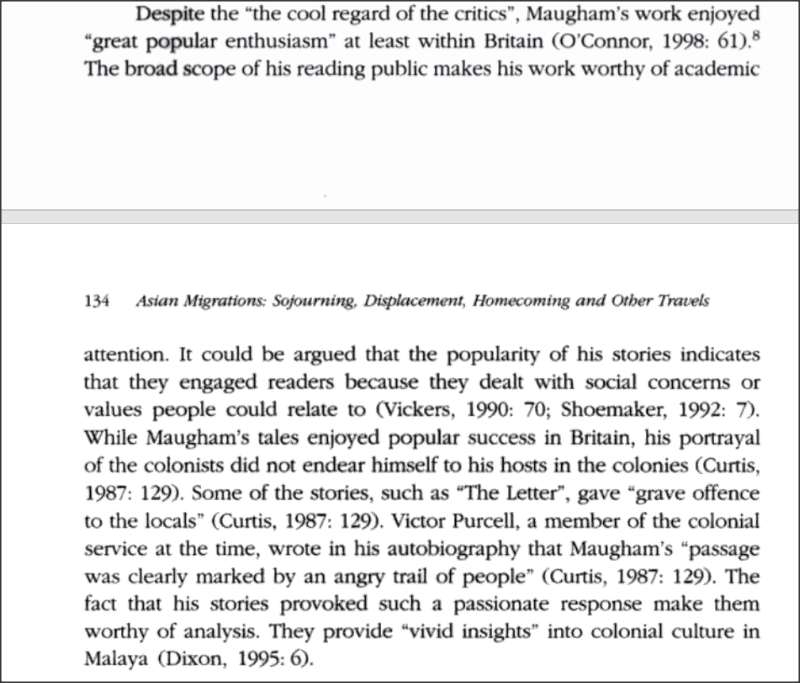 Despite the "the cool regard of the critics", Maugham's work enjoyed "great popular enthusiasm" at least within Britain (O'Connor, 1998: 61).$^8$ The broad scope of his reading public makes his work worthy of academic

134 Asian Migrations: Sojourning, Displacement, Homecoming and Other Travels

attention. It could be argued that the popularity of his stories indicates that they engaged readers because they dealt with social concerns or values people could relate to (Vickers, 1990: 70; Shoemaker, 1992: 7). While Maugham's tales enjoyed popular success in Britain, his portrayal of the colonists did not endear himself to his hosts in the colonies (Curtis, 1987: 129). Some of the stories, such as "The Letter", gave "grave offence to the locals" (Curtis, 1987: 129). Victor Purcell, a member of the colonial service at the time, wrote in his autobiography that Maugham's "passage was clearly marked by an angry trail of people" (Curtis, 1987: 129). The fact that his stories provoked such a passionate response make them worthy of analysis. They provide "vivid insights" into colonial culture in Malaya (Dixon, 1995: 6).